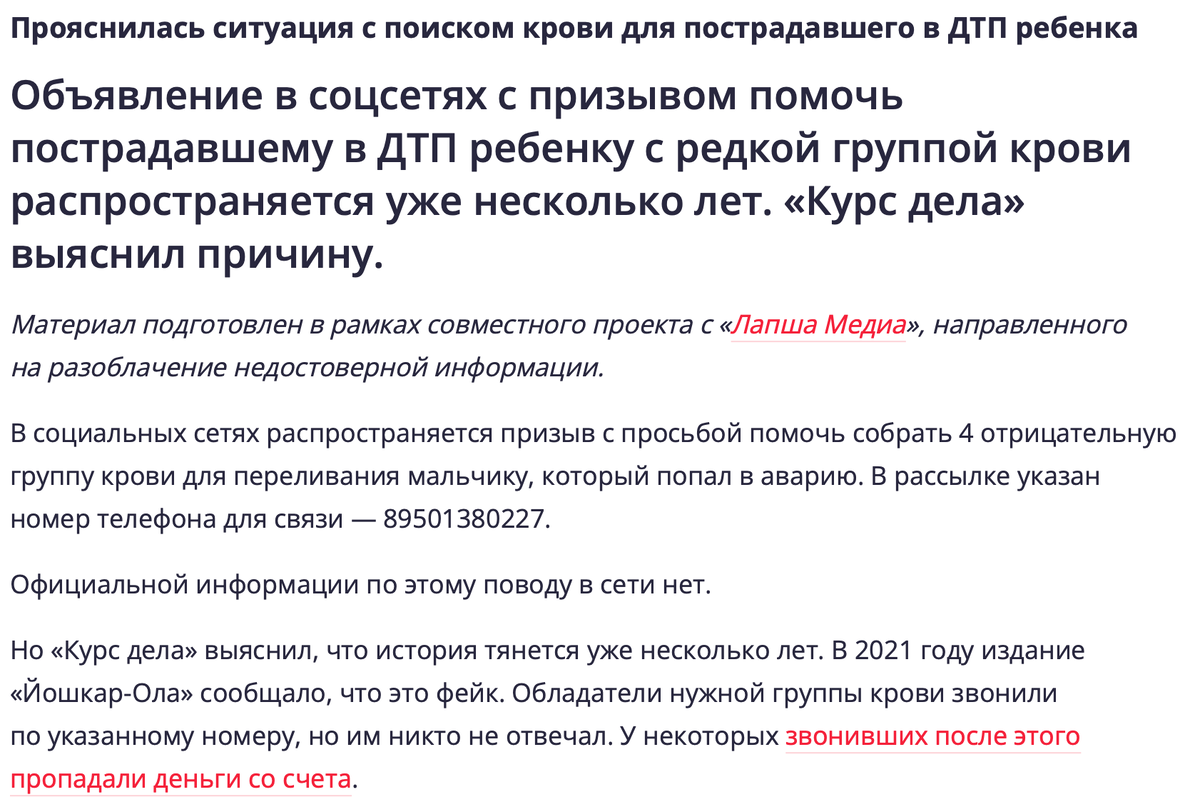 Прояснилась ситуация с поиском крови для пострадавшего в ДТП ребенка

Объявление в соцсетях с призывом помочь пострадавшему в ДТП ребенку с редкой группой крови распространяется уже несколько лет. «Курс дела» выяснил причину.

Материал подготовлен в рамках совместного проекта с «Лапша Медиа», направленного на разоблачение недостоверной информации.

В социальных сетях распространяется призыв с просьбой помочь собрать 4 отрицательную группу крови для переливания мальчику, который попал в аварию. В рассылке указан номер телефона для связи — 89501380227.

Официальной информации по этому поводу в сети нет.

Но «Курс дела» выяснил, что история тянется уже несколько лет. В 2021 году издание «Йошкар-Ола» сообщало, что это фейк. Обладатели нужной группы крови звонили по указанному номеру, но им никто не отвечал. У некоторых звонивших после этого пропадали деньги со счета.